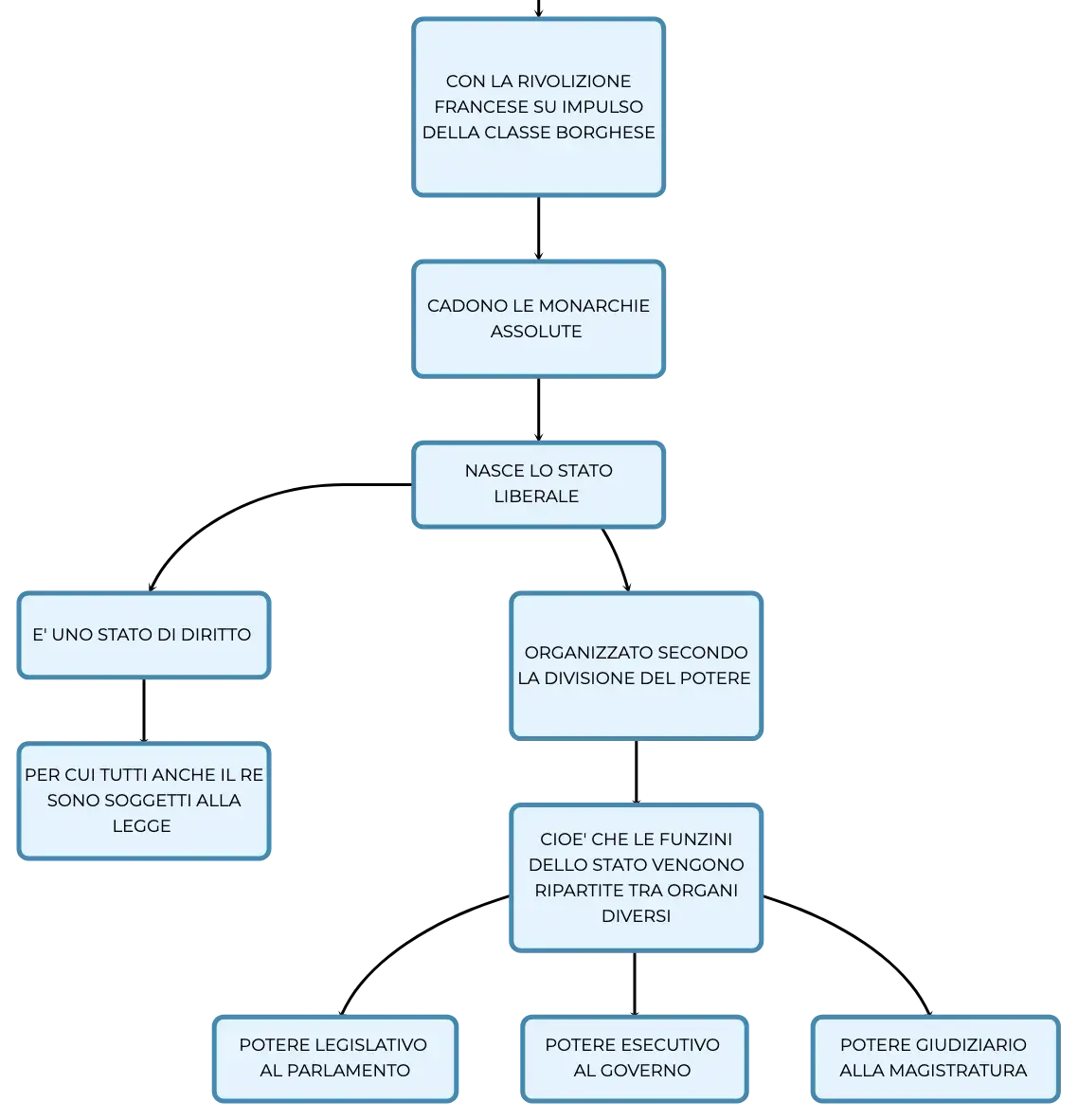 CON LA RIVOLIZIONE FRANCESE SU IMPULSO DELLA CLASSE BORGHESE

CADONO LE MONARCHIE ASSOLUTE

NASCE LO STATO LIBERALE

E' UNO STATO DI DIRITTO

PER CUI TUTTI ANCHE IL RE SONO SOGGETTI ALLA LEGGE

ORGANIZZATO SECONDO LA DIVISIONE DEL POTERE

CIOE' CHE LE FUNZINI DELLO STATO VENGONO RIPARTITE TRA ORGANI DIVERSI

POTERE LEGISLATIVO AL PARLAMENTO

POTERE ESECUTIVO AL GOVERNO

POTERE GIUDIZIARIO ALLA MAGISTRATURA